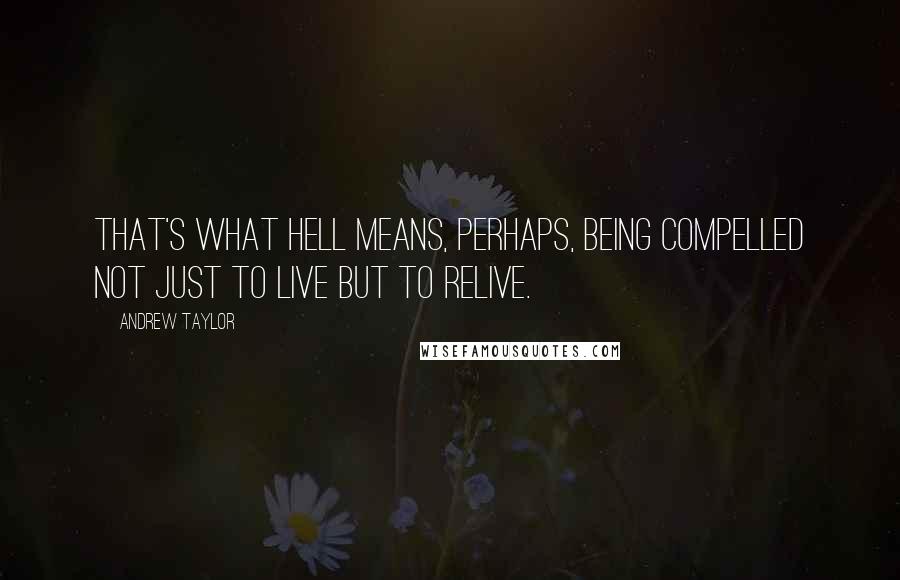 THAT'S WHAT HELL MEANS, PERHAPS, BEING COMPELLED NOT JUST TO LIVE BUT TO RELIVE.

ANDREW TAYLOR

WISEFAMOUSQUOTES.COM